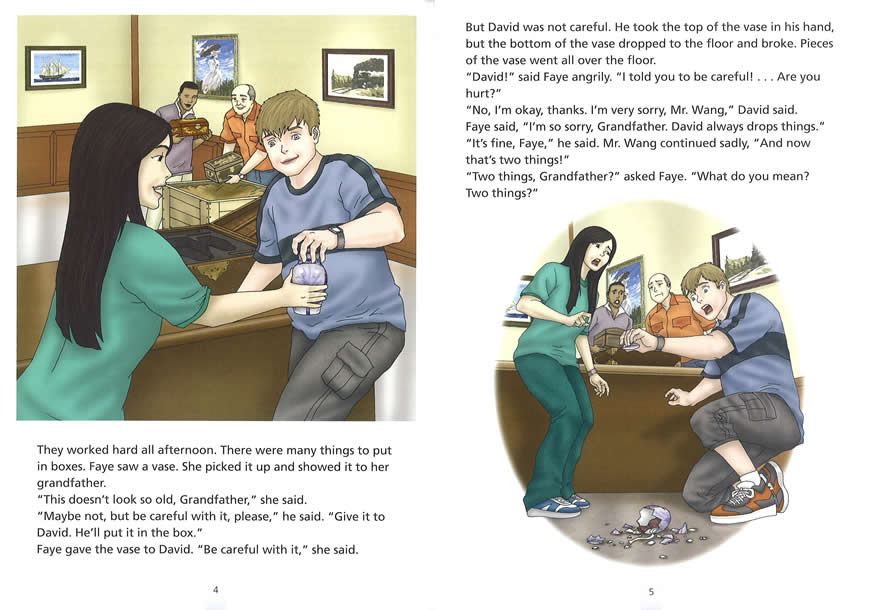 They worked hard all afternoon. There were many things to put in boxes. Faye saw a vase. She picked it up and showed it to her grandfather.

"This doesn't look so old, Grandfather," she said.

"Maybe not, but be careful with it, please," he said. "Give it to David. He'll put it in the box."

Faye gave the vase to David. "Be careful with it," she said.

4

But David was not careful. He took the top of the vase in his hand, but the bottom of the vase dropped to the floor and broke. Pieces of the vase went all over the floor.

"David!" said Faye angrily. "I told you to be careful! . . . Are you hurt?"

"No, I'm okay, thanks. I'm very sorry, Mr. Wang," David said.

Faye said, "I'm so sorry, Grandfather. David always drops things."

"It's fine, Faye," he said. Mr. Wang continued sadly, "And now that's two things!"

"Two things, Grandfather?" asked Faye. "What do you mean? Two things?"

5